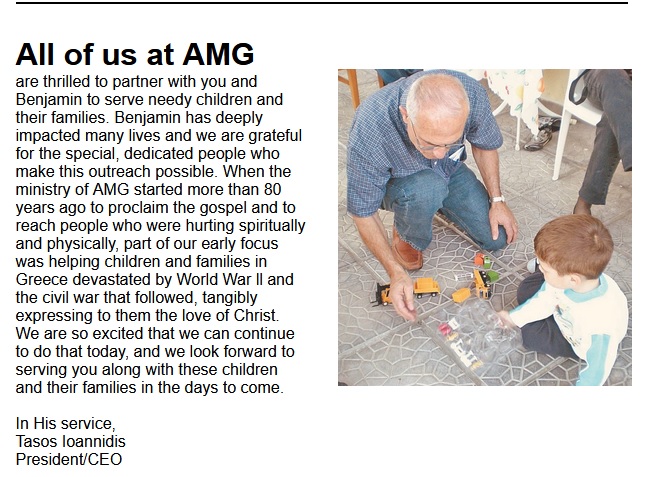 All of us at AMG
are thrilled to partner with you and Benjamin to serve needy children and their families. Benjamin has deeply impacted many lives and we are grateful for the special, dedicated people who make this outreach possible. When the ministry of AMG started more than 80 years ago to proclaim the gospel and to reach people who were hurting spiritually and physically, part of our early focus was helping children and families in Greece devastated by World War II and the civil war that followed, tangibly expressing to them the love of Christ. We are so excited that we can continue to do that today, and we look forward to serving you along with these children and their families in the days to come.

In His service,
Tasos Ioannidis
President/CEO